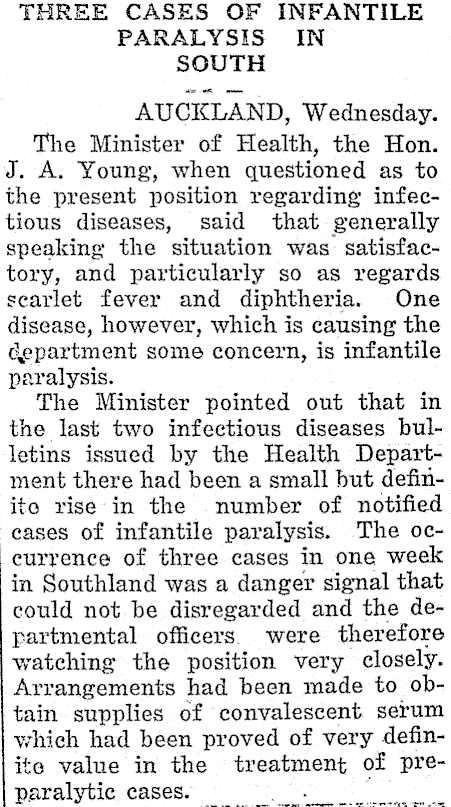 THREE CASES OF INFANTILE PARALYSIS IN SOUTH

AUCKLAND, Wednesday.

The Minister of Health, the Hon. J. A. Young, when questioned as to the present position regarding infectious diseases, said that generally speaking the situation was satisfactory, and particularly so as regards scarlet fever and diphtheria. One disease, however, which is causing the department some concern, is infantile paralysis.

The Minister pointed out that in the last two infectious diseases bulletins issued by the Health Department there had been a small but definite rise in the number of notified cases of infantile paralysis. The occurrence of three cases in one week in Southland was a danger signal that could not be disregarded and the departmental officers were therefore watching the position very closely. Arrangements had been made to obtain supplies of convalescent serum which had been proved of very definite value in the treatment of preparalytic cases.